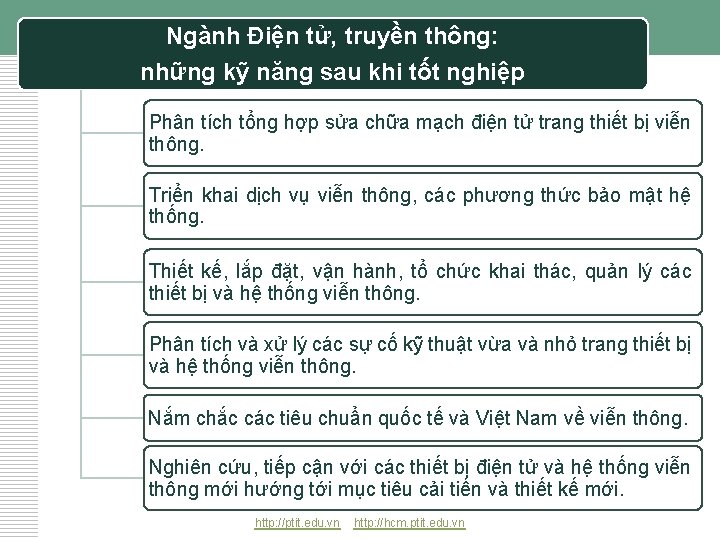 Ngành Điện tử, truyền thông: những kỹ năng sau khi tốt nghiệp

Phân tích tổng hợp sửa chữa mạch điện tử trang thiết bị viễn thông.

Triển khai dịch vụ viễn thông, các phương thức bảo mật hệ thống.

Thiết kế, lắp đặt, vận hành, tổ chức khai thác, quản lý các thiết bị và hệ thống viễn thông.

Phân tích và xử lý các sự cố kỹ thuật vừa và nhỏ trang thiết bị và hệ thống viễn thông.

Nắm chắc các tiêu chuẩn quốc tế và Việt Nam về viễn thông.

Nghiên cứu, tiếp cận với các thiết bị điện tử và hệ thống viễn thông mới hướng tới mục tiêu cải tiến và thiết kế mới.

http://ptit.edu.vn http://hcm.ptit.edu.vn